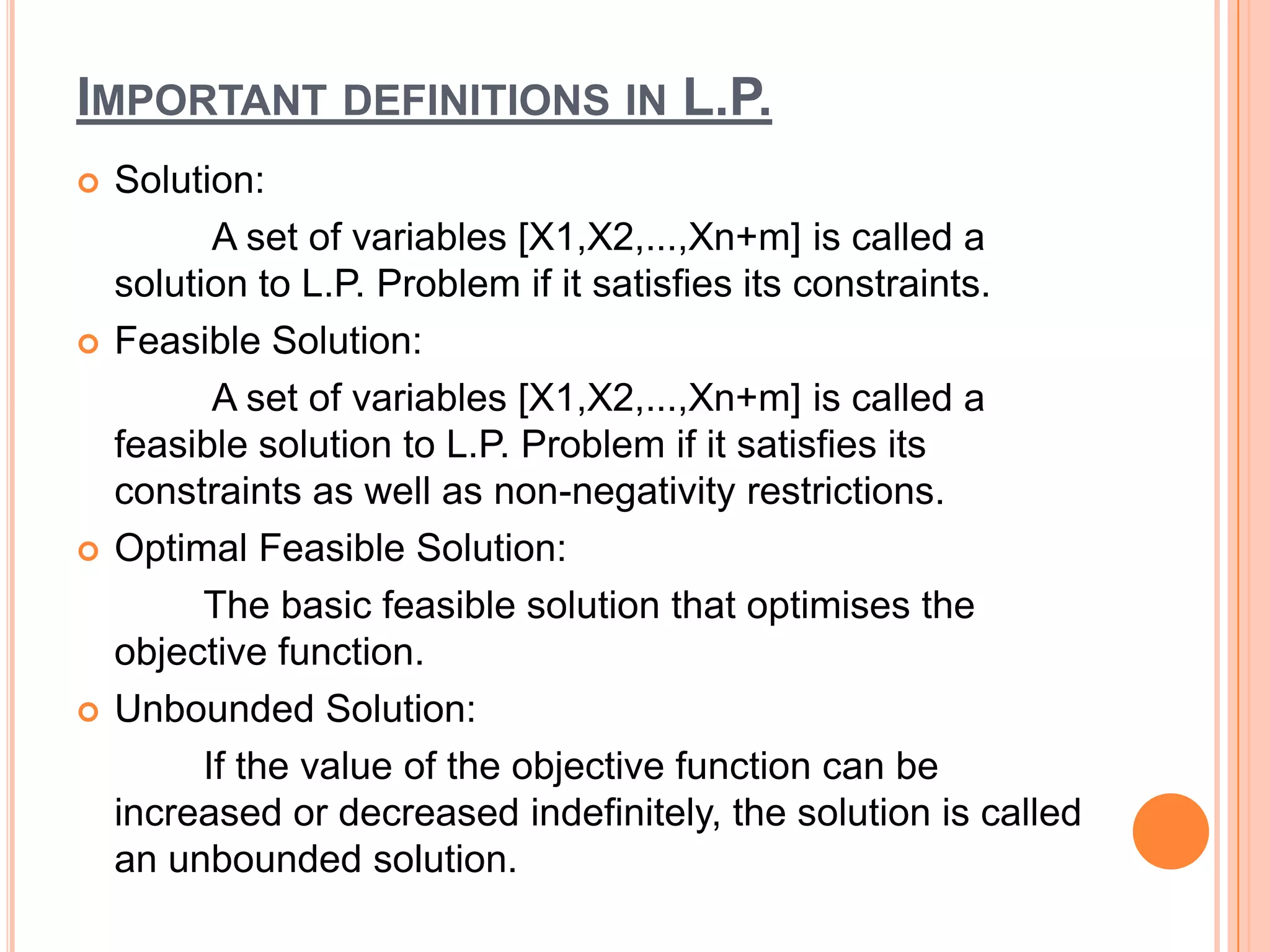 IMPORTANT DEFINITIONS IN L.P.

Solution:

A set of variables [X1,X2,...,Xn+m] is called a solution to L.P. Problem if it satisfies its constraints.

Feasible Solution:

A set of variables [X1,X2,...,Xn+m] is called a feasible solution to L.P. Problem if it satisfies its constraints as well as non-negativity restrictions.

Optimal Feasible Solution:

The basic feasible solution that optimises the objective function.

Unbounded Solution:

If the value of the objective function can be increased or decreased indefinitely, the solution is called an unbounded solution.